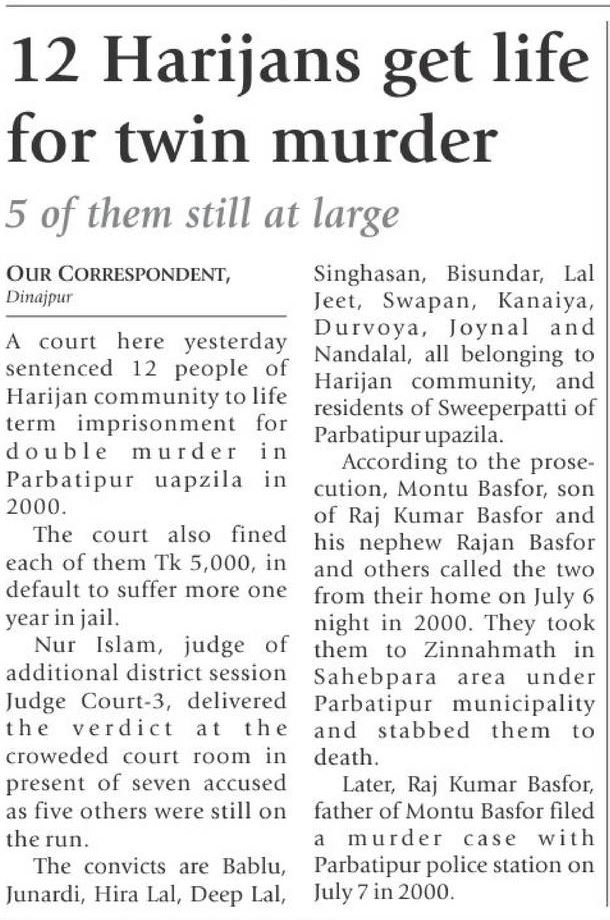 12 Harijans get life for twin murder

5 of them still at large

OUR CORRESPONDENT, Dinajpur

A court here yesterday sentenced 12 people of Harijan community to life term imprisonment for double murder in Parbatipur uapzila in 2000.

The court also fined each of them Tk 5,000, in default to suffer more one year in jail.

Nur Islam, judge of additional district session Judge Court-3, delivered the verdict at the croweded court room in present of seven accused as five others were still on the run.

The convicts are Bablu, Junardi, Hira Lal, Deep Lal, Singhasan, Bisundar, Lal Jeet, Swapan, Kanaiya, Durvoya, Joynal and Nandalal, all belonging to Harijan community, and residents of Sweeperpatti of Parbatipur upazila.

According to the prosecution, Montu Basfor, son of Raj Kumar Basfor and his nephew Rajan Basfor and others called the two from their home on July 6 night in 2000. They took them to Zinnahmath in Sahebpara area under Parbatipur municipality and stabbed them to death.

Later, Raj Kumar Basfor, father of Montu Basfor filed a murder case with Parbatipur police station on July 7 in 2000.